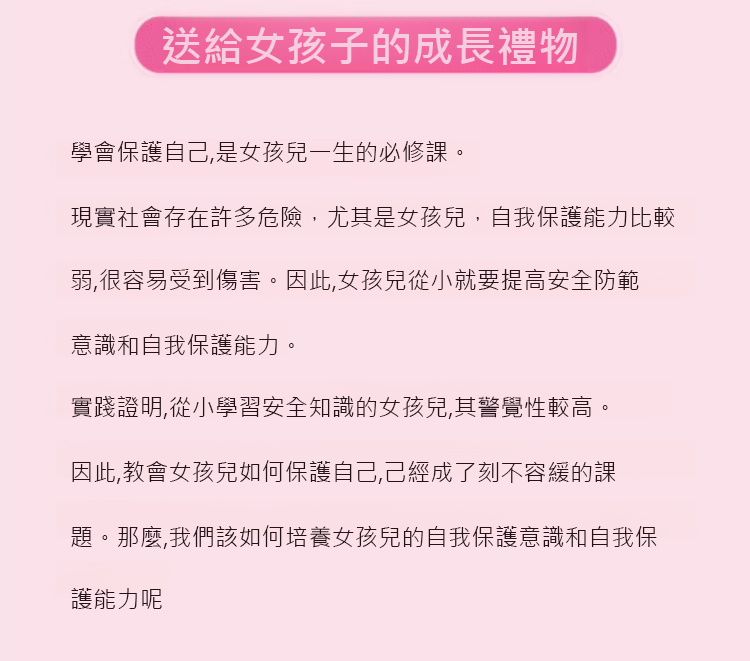 送給女孩子的成長禮物

學會保護自己,是女孩兒一生的必修課。

現實社會存在許多危險，尤其是女孩兒，自我保護能力比較弱,很容易受到傷害。因此,女孩兒從小就要提高安全防範意識和自我保護能力。

實踐證明,從小學習安全知識的女孩兒,其警覺性較高。

因此,教會女孩兒如何保護自己,己經成了刻不容緩的課題。那麼,我們該如何培養女孩兒的自我保護意識和自我保護能力呢